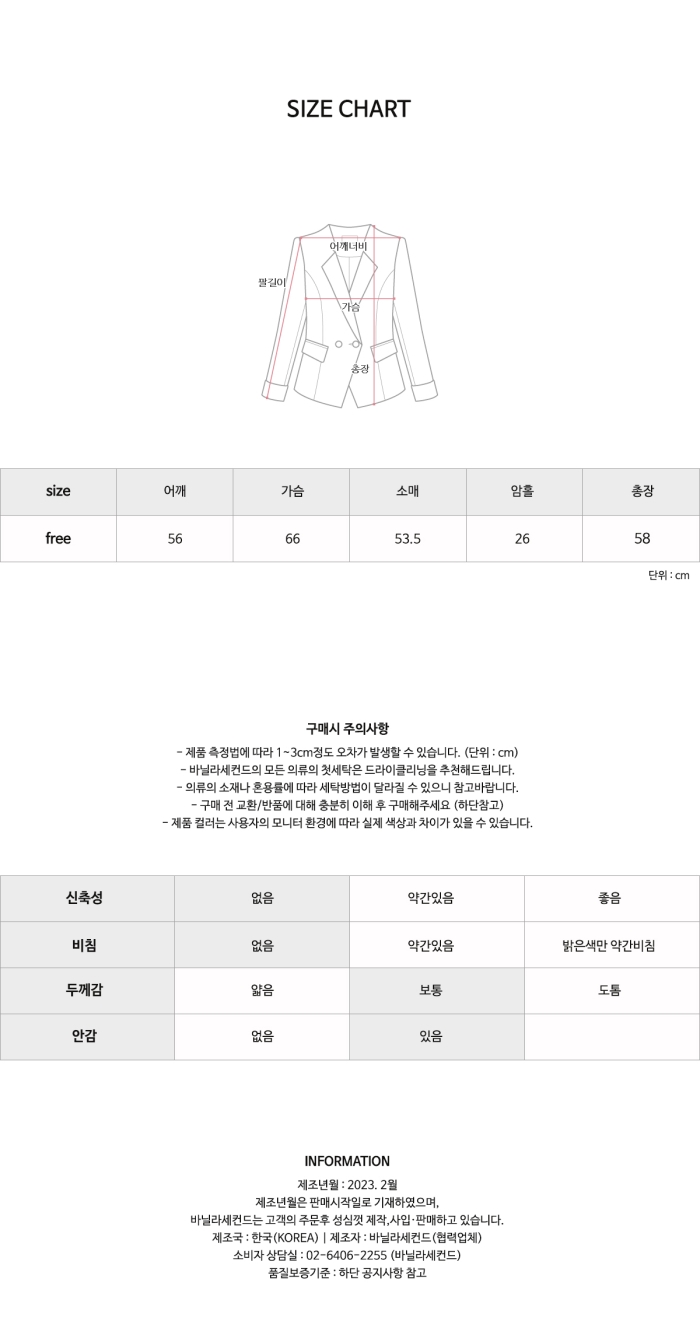 SIZE CHART

어깨너비
팔길이
가슴
총장

| size | 어깨 | 가슴 | 소매 | 암홀 | 총장 |
|---|---|---|---|---|---|
| free | 56 | 66 | 53.5 | 26 | 58 |

단위 : cm

구매시 주의사항

- 제품 측정법에 따라 1~3cm정도 오차가 발생할 수 있습니다. (단위 : cm)
- 바닐라세컨드의 모든 의류의 첫세탁은 드라이클리닝을 추천해드립니다.
- 의류의 소재나 혼용률에 따라 세탁방법이 달라질 수 있으니 참고바랍니다.
- 구매 전 교환/반품에 대해 충분히 이해 후 구매해주세요 (하단참고)
- 제품 컬러는 사용자의 모니터 환경에 따라 실제 색상과 차이가 있을 수 있습니다.

| 신축성 | 없음 | 약간있음 | 좋음 |
|---|---|---|---|
| 비침 | 없음 | 약간있음 | 밝은색만 약간비침 |
| 두께감 | 얇음 | 보통 | 도톰 |
| 안감 | 없음 | 있음 | |

INFORMATION

제조년월 : 2023. 2월
제조년월은 판매시작일로 기재하였으며,
바닐라세컨드는 고객의 주문후 성심껏 제작,사입·판매하고 있습니다.
제조국 : 한국(KOREA) | 제조자 : 바닐라세컨드(협력업체)
소비자 상담실 : 02-6406-2255 (바닐라세컨드)
품질보증기준 : 하단 공지사항 참고